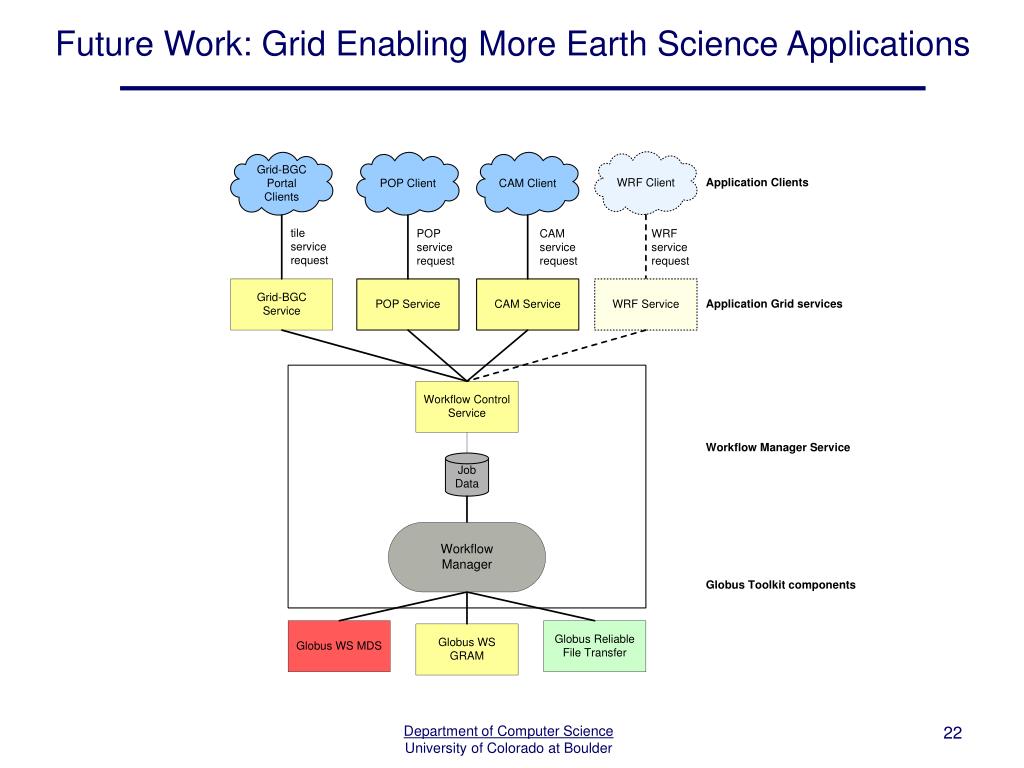 Future Work: Grid Enabling More Earth Science Applications

Grid-BGC Portal Clients

POP Client

CAM Client

WRF Client

Application Clients

tile service request

POP service request

CAM service request

WRF service request

Grid-BGC Service

POP Service

CAM Service

WRF Service

Application Grid services

Workflow Control Service

Workflow Manager Service

Job Data

Workflow Manager

Globus Toolkit components

Globus WS MDS

Globus WS GRAM

Globus Reliable File Transfer

Department of Computer Science
University of Colorado at Boulder

22